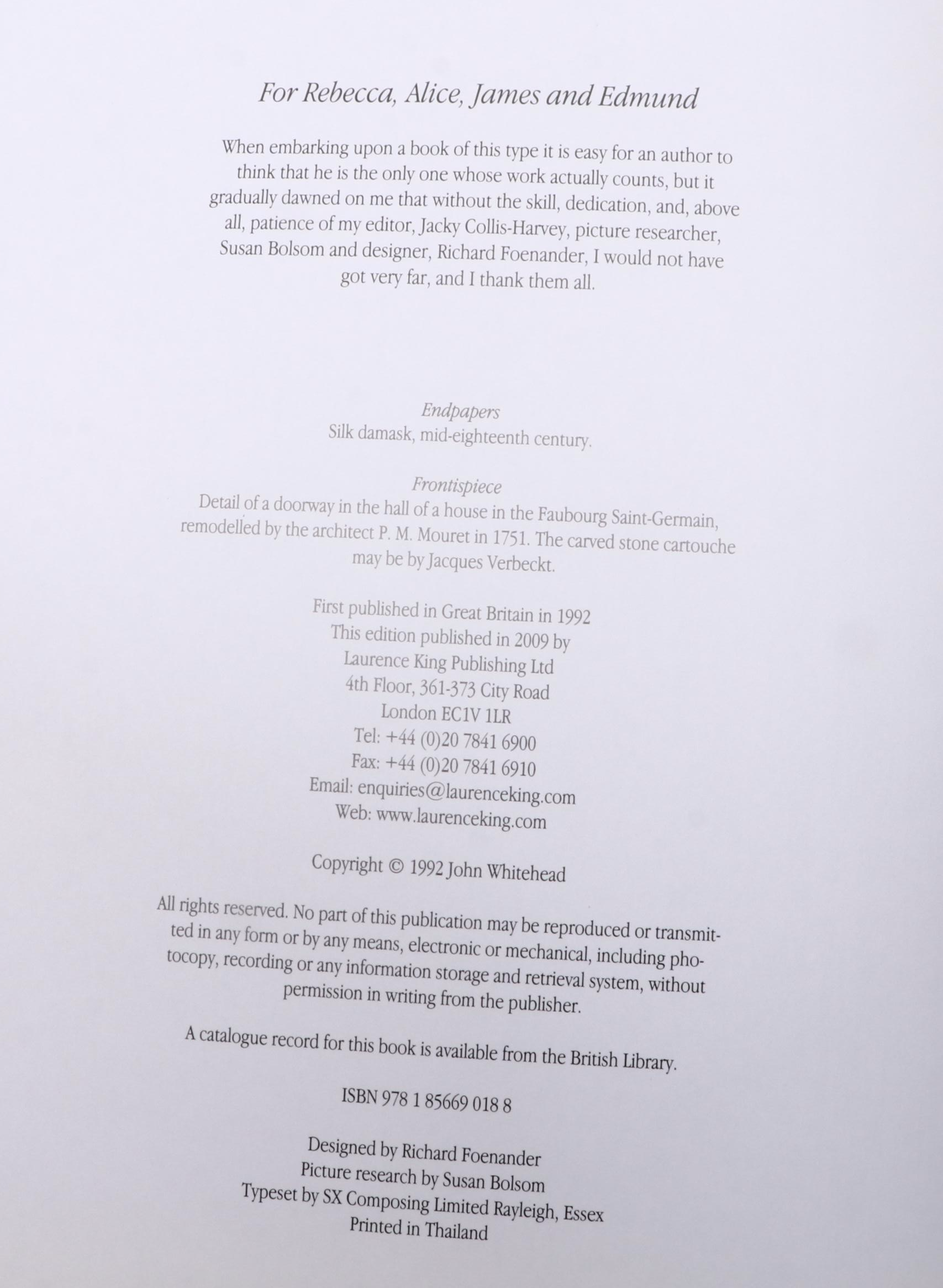 For Rebecca, Alice, James and Edmund

When embarking upon a book of this type it is easy for an author to think that he is the only one whose work actually counts, but it gradually dawned on me that without the skill, dedication, and, above all, patience of my editor, Jacky Collis-Harvey, picture researcher, Susan Bolsom and designer, Richard Foenander, I would not have got very far, and I thank them all.

Endpapers
Silk damask, mid-eighteenth century.

Frontispiece
Detail of a doorway in the hall of a house in the Faubourg Saint-Germain, remodelled by the architect P. M. Mouret in 1751. The carved stone cartouche may be by Jacques Verbeckt.

First published in Great Britain in 1992
This edition published in 2009 by
Laurence King Publishing Ltd
4th Floor, 361-373 City Road
London EC1V 1LR
Tel: +44 (0)20 7841 6900
Fax: +44 (0)20 7841 6910
Email: enquiries@laurenceking.com
Web: www.laurenceking.com

Copyright © 1992 John Whitehead

All rights reserved. No part of this publication may be reproduced or transmitted in any form or by any means, electronic or mechanical, including photocopy, recording or any information storage and retrieval system, without permission in writing from the publisher.

A catalogue record for this book is available from the British Library.

ISBN 978 1 85669 018 8

Designed by Richard Foenander
Picture research by Susan Bolsom
Typeset by SX Composing Limited Rayleigh, Essex
Printed in Thailand